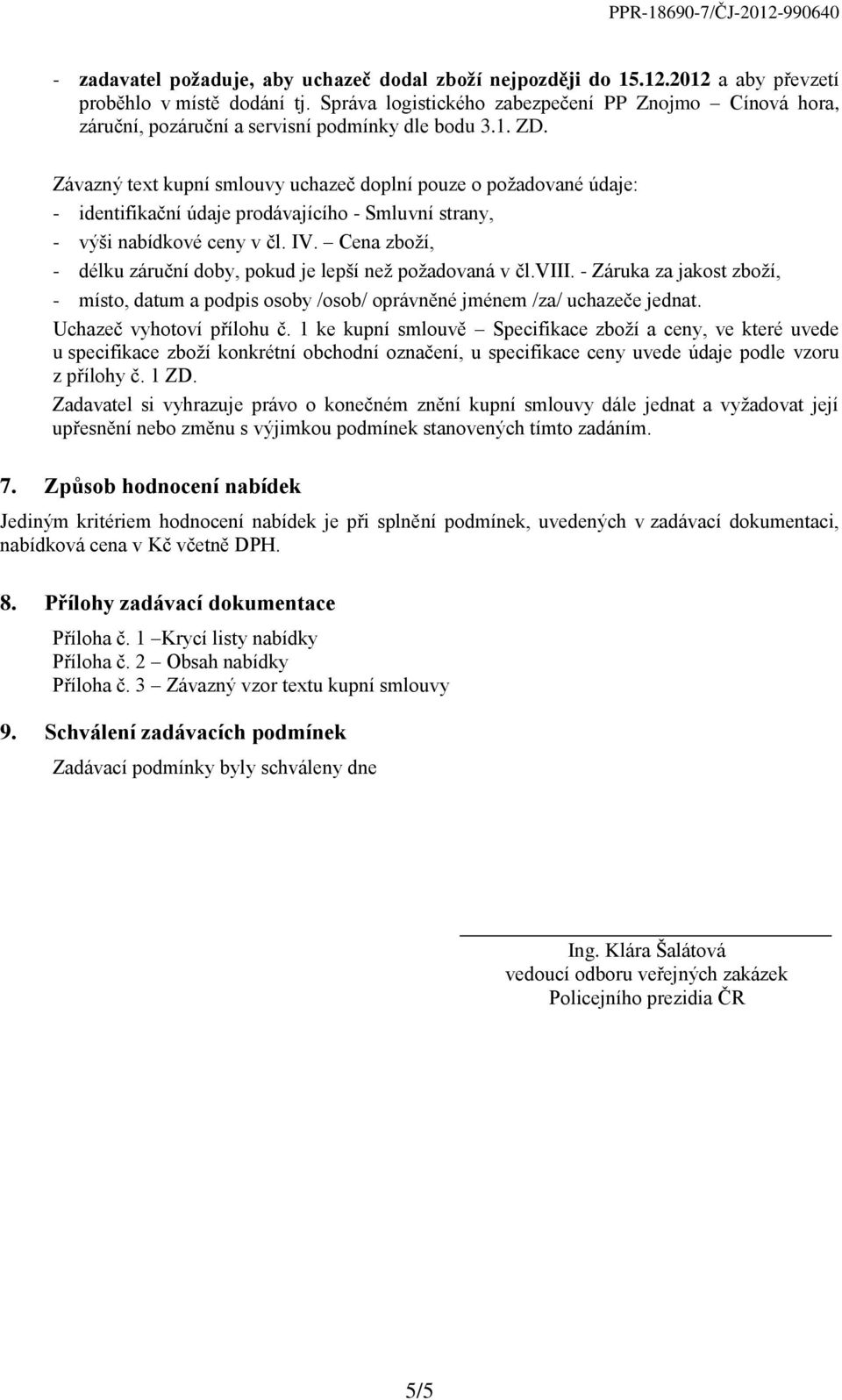 PPR-18690-7/ČJ-2012-990640

- zadavatel požaduje, aby uchazeč dodal zboží nejpozději do 15.12.2012 a aby převzetí proběhlo v místě dodání tj. Správa logistického zabezpečení PP Znojmo – Cínová hora, záruční, pozáruční a servisní podmínky dle bodu 3.1. ZD.

Závazný text kupní smlouvy uchazeč doplní pouze o požadované údaje:
- identifikační údaje prodávajícího - Smluvní strany,
- výši nabídkové ceny v čl. IV. – Cena zboží,
- délku záruční doby, pokud je lepší než požadovaná v čl.VIII. - Záruka za jakost zboží,
- místo, datum a podpis osoby /osob/ oprávněné jménem /za/ uchazeče jednat.
Uchazeč vyhotoví přílohu č. 1 ke kupní smlouvě – Specifikace zboží a ceny, ve které uvede u specifikace zboží konkrétní obchodní označení, u specifikace ceny uvede údaje podle vzoru z přílohy č. 1 ZD.
Zadavatel si vyhrazuje právo o konečném znění kupní smlouvy dále jednat a vyžadovat její upřesnění nebo změnu s výjimkou podmínek stanovených tímto zadáním.

7. Způsob hodnocení nabídek

Jediným kritériem hodnocení nabídek je při splnění podmínek, uvedených v zadávací dokumentaci, nabídková cena v Kč včetně DPH.

8. Přílohy zadávací dokumentace

Příloha č. 1 –Krycí listy nabídky
Příloha č. 2 – Obsah nabídky
Příloha č. 3 – Závazný vzor textu kupní smlouvy

9. Schválení zadávacích podmínek

Zadávací podmínky byly schváleny dne

Ing. Klára Šalátová
vedoucí odboru veřejných zakázek
Policejního prezidia ČR

5/5